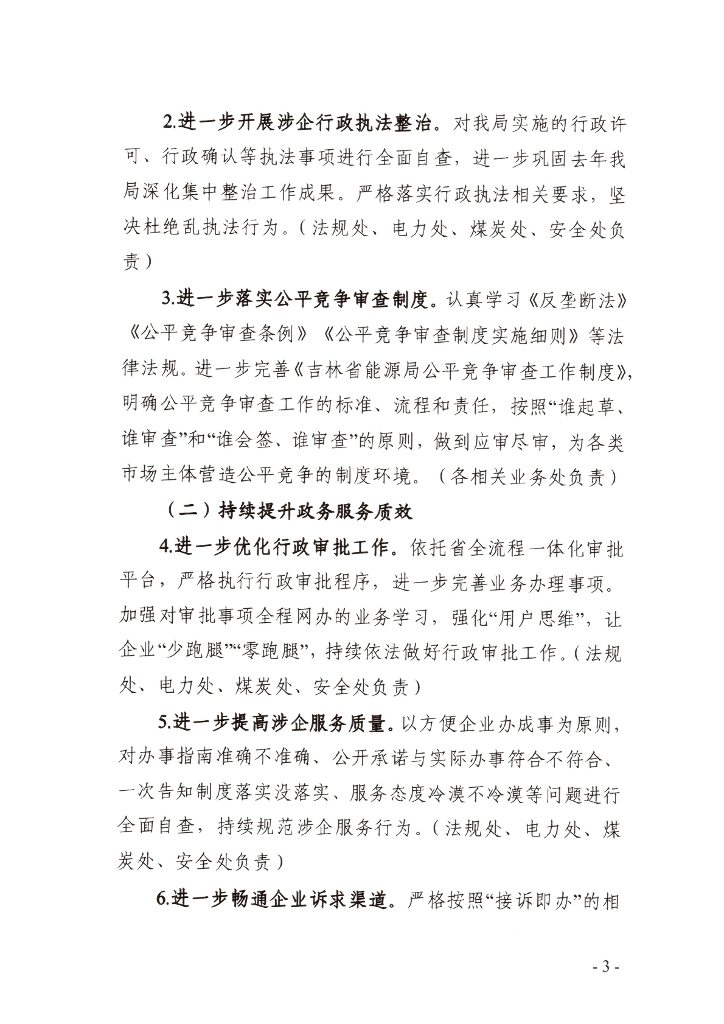 2.进一步开展涉企行政执法整治。对我局实施的行政许可、行政确认等执法事项进行全面自查，进一步巩固去年我局深化集中整治工作成果。严格落实行政执法相关要求，坚决杜绝乱执法行为。（法规处、电力处、煤炭处、安全处负责）

3.进一步落实公平竞争审查制度。认真学习《反垄断法》《公平竞争审查条例》《公平竞争审查制度实施细则》等法律法规。进一步完善《吉林省能源局公平竞争审查工作制度》，明确公平竞争审查工作的标准、流程和责任，按照“谁起草、谁审查”和“谁会签、谁审查”的原则，做到应审尽审，为各类市场主体营造公平竞争的制度环境。（各相关业务处负责）

（二）持续提升政务服务质效

4.进一步优化行政审批工作。依托省全流程一体化审批平台，严格执行行政审批程序，进一步完善业务办理事项。加强对审批事项全程网办的业务学习，强化“用户思维”，让企业“少跑腿”“零跑腿”，持续依法做好行政审批工作。（法规处、电力处、煤炭处、安全处负责）

5.进一步提高涉企服务质量。以方便企业办成事为原则，对办事指南准确不准确、公开承诺与实际办事符合不符合、一次告知制度落实没落实、服务态度冷漠不冷漠等问题进行全面自查，持续规范涉企服务行为。（法规处、电力处、煤炭处、安全处负责）

6.进一步畅通企业诉求渠道。严格按照“接诉即办”的相

- 3 -